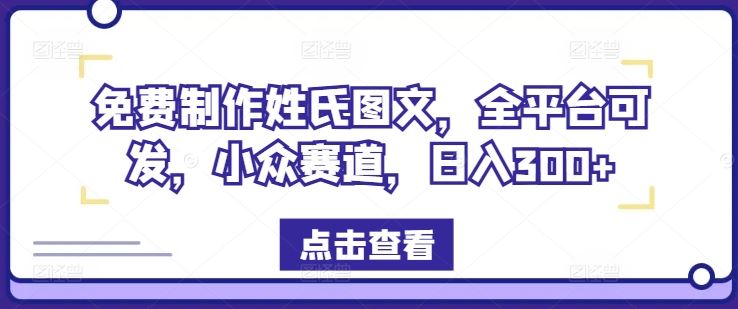 免费制作姓氏图文，全平台可发，小众赛道，日入300+

点击查看